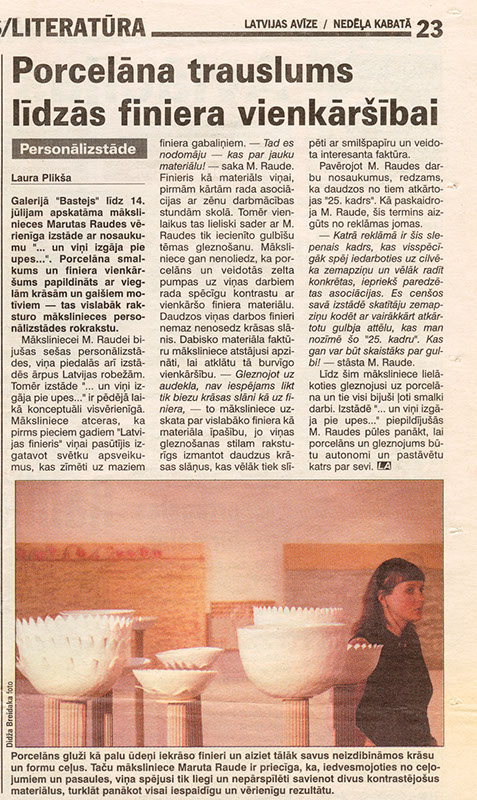 /LITERATŪRA LATVIJAS AVĪZE / NEDĒĻA KABATĀ 23

Porcelāna trauslums līdzās finiera vienkāršībai

Personālizstāde

Laura Plikša

Galerijā "Bastejs" līdz 14. jūlijam apskatāma mākslinieces Marutas Raudes vērienīga izstāde ar nosaukumu "... un viņi izgāja pie upes...". Porcelāna smalkums un finiera vienkāršums papildināts ar vieglām krāsām un gaišiem motīviem — tas vislabāk raksturo mākslinieces personālizstādes rokrakstu.

Māksliniecei M. Raudei bijušas sešas personālizstādes, viņa piedalās arī izstādēs ārpus Latvijas robežām. Tomēr izstāde "... un viņi izgāja pie upes..." ir pēdējā laikā konceptuāli visvērienīgā. Māksliniece atceras, ka pirms pieciem gadiem "Latvijas finieris" viņai pasūtījis izgatavot svētku apsveikumus, kas zīmēti uz maziem finiera gabaliņiem. — Tad es nodomāju — kas par jauku materiālu! — saka M. Raude. Finieris kā materiāls viņai, pirmām kārtām rada asociācijas ar zēnu darbmācības stundām skolā. Tomēr vienlaikus tas lieliski sader ar M. Raudes tik iecienīto gulbīšu tēmas gleznošanu. Māksliniece gan nenoliedz, ka porcelāns un veidotās zelta pumpas uz viņas darbiem rada spēcīgu kontrastu ar vienkāršo finiera materiālu. Daudzos viņas darbos finieri nemaz nenosedz krāsas slānis. Dabisko materiāla faktūru māksliniece atstājusi apzināti, lai atklātu tā burvīgo vienkāršību. — Gleznojot uz audekla, nav iespējams likt tik biezu krāsas slāni kā uz finiera, — to māksliniece uzskata par vislabāko finiera kā materiāla īpašību, jo viņas gleznošanas stilam raksturīgs izmantot daudzus krāsas slāņus, kas vēlāk tiek slīpēti ar smilšpapīru un veidota interesanta faktūra.

Pavērojot M. Raudes darbu nosaukumus, redzams, ka daudzos no tiem atkārtojas "25. kadrs". Kā paskaidroja M. Raude, šis termins aizgūts no reklāmas jomas.

— Katrā reklāmā ir šis slepenais kadrs, kas visspēcīgāk spēj iedarboties uz cilvēka zemapziņu un vēlāk radīt konkrētas, iepriekš paredzētas asociācijas. Es cenšos savā izstādē skatītāju zemapziņu kodēt ar vairākkārt atkārtotu gulbja attēlu, kas man nozīmē šo "25. kadru". Kas gan var būt skaistāks par gulbi! — stāsta M. Raude.

Līdz šim māksliniece lielākoties gleznojusi uz porcelāna un tie visi bijuši ļoti smalki darbi. Izstādē "... un viņi izgāja pie upes..." piepildījušās M. Raudes pūles panākt, lai porcelāns un gleznojums būtu autonomi un pastāvētu katrs par sevi. LA

Didža Breidaka foto

Porcelāns gluži kā palu ūdeņi iekrāso finieri un aiziet tālāk savus neizdibināmos krāsu un formu ceļus. Taču māksliniece Maruta Raude ir priecīga, ka, iedvesmojoties no ceļojumiem un pasaules, viņa spējusi tik liegi un nepārspīlēti savienot divus kontrastējošus materiālus, turklāt panākot visai iespaidīgu un vērienīgu rezultātu.